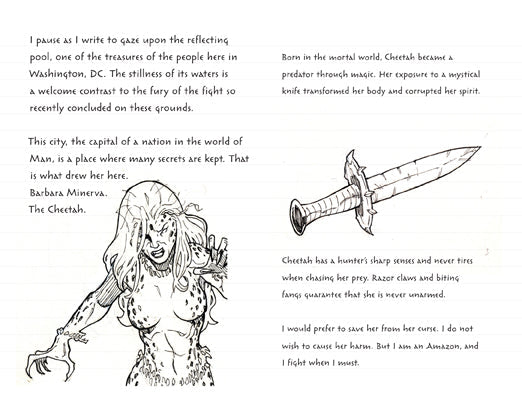 I pause as I write to gaze upon the reflecting pool, one of the treasures of the people here in Washington, DC. The stillness of its waters is a welcome contrast to the fury of the fight so recently concluded on these grounds.

This city, the capital of a nation in the world of Man, is a place where many secrets are kept. That is what drew her here.
Barbara Minerva.
The Cheetah.

Born in the mortal world, Cheetah became a predator through magic. Her exposure to a mystical knife transformed her body and corrupted her spirit.

Cheetah has a hunter's sharp senses and never tires when chasing her prey. Razor claws and biting fangs guarantee that she is never unarmed.

I would prefer to save her from her curse. I do not wish to cause her harm. But I am an Amazon, and I fight when I must.